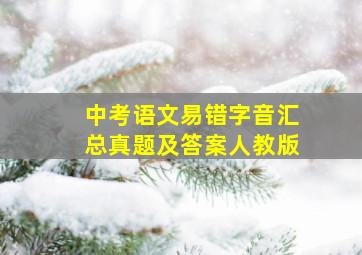 中考语文易错字音汇总真题及答案人教版